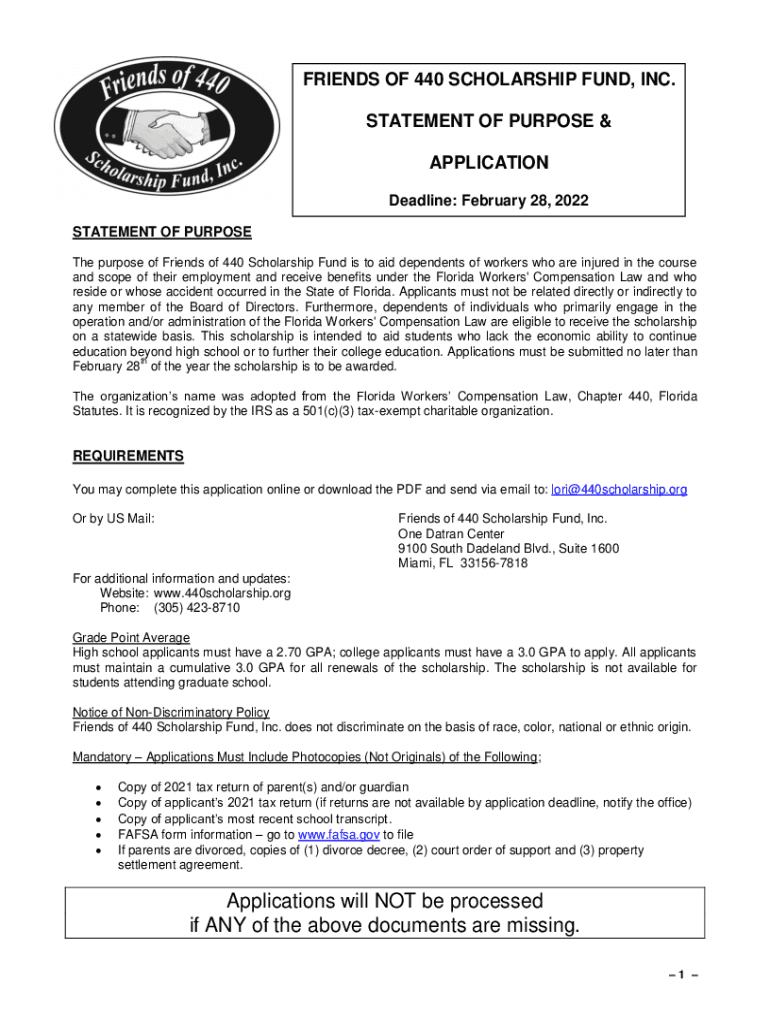 Friends of 440
Scholarship Fund, Inc.

FRIENDS OF 440 SCHOLARSHIP FUND, INC.

STATEMENT OF PURPOSE &

APPLICATION

Deadline: February 28, 2022

STATEMENT OF PURPOSE

The purpose of Friends of 440 Scholarship Fund is to aid dependents of workers who are injured in the course and scope of their employment and receive benefits under the Florida Workers' Compensation Law and who reside or whose accident occurred in the State of Florida. Applicants must not be related directly or indirectly to any member of the Board of Directors. Furthermore, dependents of individuals who primarily engage in the operation and/or administration of the Florida Workers' Compensation Law are eligible to receive the scholarship on a statewide basis. This scholarship is intended to aid students who lack the economic ability to continue education beyond high school or to further their college education. Applications must be submitted no later than February 28$^{th}$ of the year the scholarship is to be awarded.

The organization's name was adopted from the Florida Workers' Compensation Law, Chapter 440, Florida Statutes. It is recognized by the IRS as a 501(c)(3) tax-exempt charitable organization.

REQUIREMENTS

You may complete this application online or download the PDF and send via email to: lori@440scholarship.org

Or by US Mail:

Friends of 440 Scholarship Fund, Inc.
One Datran Center
9100 South Dadeland Blvd., Suite 1600
Miami, FL 33156-7818

For additional information and updates:
Website: www.440scholarship.org
Phone: (305) 423-8710

Grade Point Average
High school applicants must have a 2.70 GPA; college applicants must have a 3.0 GPA to apply. All applicants must maintain a cumulative 3.0 GPA for all renewals of the scholarship. The scholarship is not available for students attending graduate school.

Notice of Non-Discriminatory Policy
Friends of 440 Scholarship Fund, Inc. does not discriminate on the basis of race, color, national or ethnic origin.

Mandatory – Applications Must Include Photocopies (Not Originals) of the Following;

• Copy of 2021 tax return of parent(s) and/or guardian
• Copy of applicant's 2021 tax return (if returns are not available by application deadline, notify the office)
• Copy of applicant's most recent school transcript.
• FAFSA form information – go to www.fafsa.gov to file
• If parents are divorced, copies of (1) divorce decree, (2) court order of support and (3) property settlement agreement.

Applications will NOT be processed
if ANY of the above documents are missing.

– 1 –